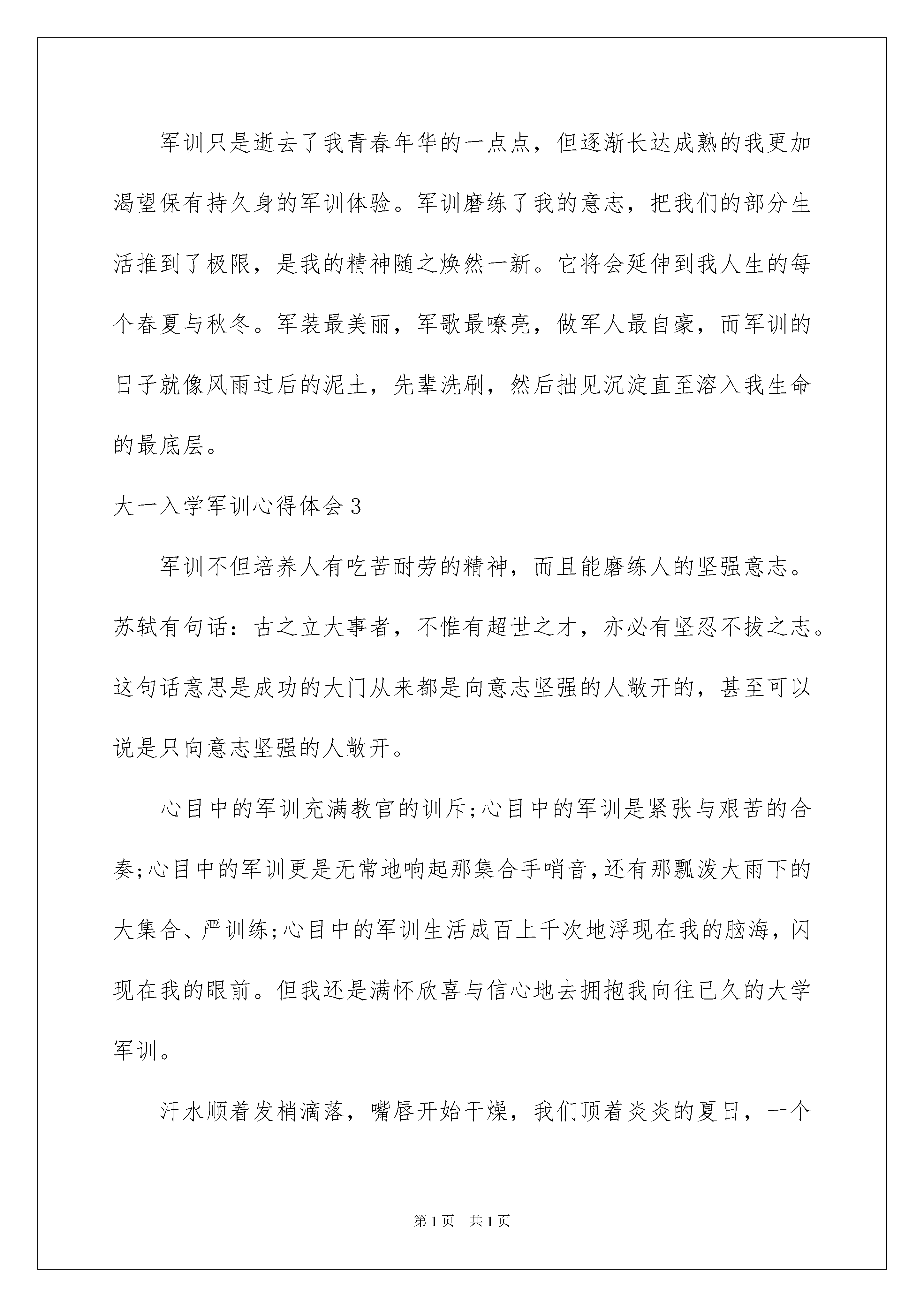 军训只是逝去了我青春年华的一点点，但逐渐长达成熟的我更加渴望保有持久身的军训体验。军训磨练了我的意志，把我们的部分生活推到了极限，是我的精神随之焕然一新。它将会延伸到我人生的每个春夏与秋冬。军装最美丽，军歌最嘹亮，做军人最自豪，而军训的日子就像风雨过后的泥土，先辈洗刷，然后拙见沉淀直至溶入我生命的最底层。

大一入学军训心得体会3

军训不但培养人有吃苦耐劳的精神，而且能磨练人的坚强意志。苏轼有句话：古之立大事者，不惟有超世之才，亦必有坚忍不拔之志。这句话意思是成功的大门从来都是向意志坚强的人敞开的，甚至可以说是只向意志坚强的人敞开。

心目中的军训充满教官的训斥;心目中的军训是紧张与艰苦的合奏;心目中的军训更是无常地响起那集合手哨音,还有那瓢泼大雨下的大集合、严训练;心目中的军训生活成百上千次地浮现在我的脑海，闪现在我的眼前。但我还是满怀欣喜与信心地去拥抱我向往已久的大学军训。

汗水顺着发梢滴落，嘴唇开始干燥，我们顶着炎炎的夏日，一个

第1页 共1页